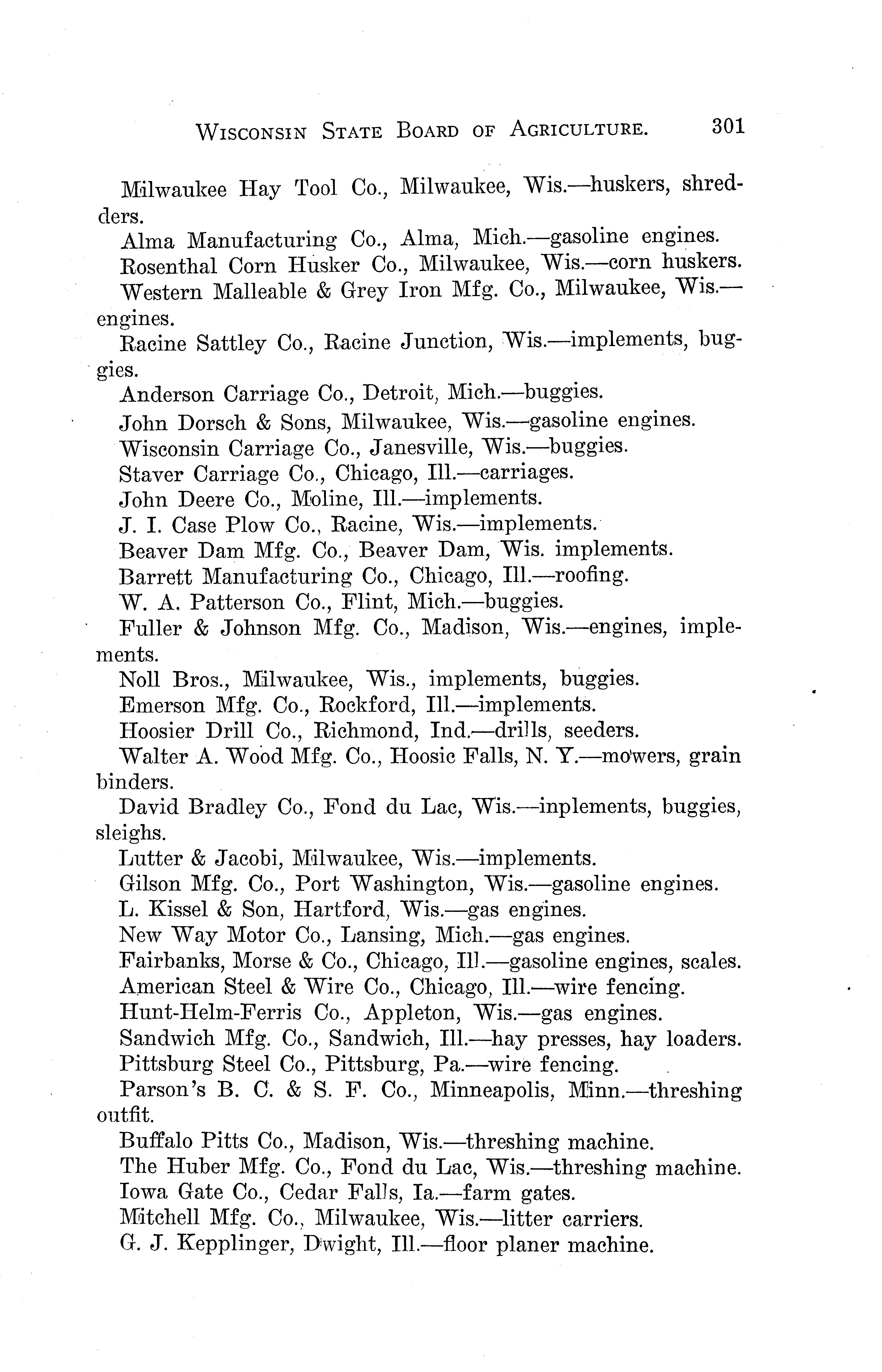 WISCONSIN STATE BOARD OF AGRICULTURE. 301

Milwaukee Hay Tool Co., Milwaukee, Wis.—huskers, shredders.

Alma Manufacturing Co., Alma, Mich.—gasoline engines.

Rosenthal Corn Husker Co., Milwaukee, Wis.—corn huskers.

Western Malleable & Grey Iron Mfg. Co., Milwaukee, Wis.—engines.

Racine Sattley Co., Racine Junction, Wis.—implements, buggies.

Anderson Carriage Co., Detroit, Mich.—buggies.

John Dorsch & Sons, Milwaukee, Wis.—gasoline engines.

Wisconsin Carriage Co., Janesville, Wis.—buggies.

Staver Carriage Co., Chicago, Ill.—carriages.

John Deere Co., Moline, Ill.—implements.

J. I. Case Plow Co., Racine, Wis.—implements.

Beaver Dam Mfg. Co., Beaver Dam, Wis. implements.

Barrett Manufacturing Co., Chicago, Ill.—roofing.

W. A. Patterson Co., Flint, Mich.—buggies.

Fuller & Johnson Mfg. Co., Madison, Wis.—engines, implements.

Noll Bros., Milwaukee, Wis., implements, buggies.

Emerson Mfg. Co., Rockford, Ill.—implements.

Hoosier Drill Co., Richmond, Ind.—drills, seeders.

Walter A. Wood Mfg. Co., Hoosic Falls, N. Y.—mowers, grain binders.

David Bradley Co., Fond du Lac, Wis.—inplements, buggies, sleighs.

Lutter & Jacobi, Milwaukee, Wis.—implements.

Gilson Mfg. Co., Port Washington, Wis.—gasoline engines.

L. Kissel & Son, Hartford, Wis.—gas engines.

New Way Motor Co., Lansing, Mich.—gas engines.

Fairbanks, Morse & Co., Chicago, Ill.—gasoline engines, scales.

American Steel & Wire Co., Chicago, Ill.—wire fencing.

Hunt-Helm-Ferris Co., Appleton, Wis.—gas engines.

Sandwich Mfg. Co., Sandwich, Ill.—hay presses, hay loaders.

Pittsburg Steel Co., Pittsburg, Pa.—wire fencing.

Parson's B. C. & S. F. Co., Minneapolis, Minn.—threshing outfit.

Buffalo Pitts Co., Madison, Wis.—threshing machine.

The Huber Mfg. Co., Fond du Lac, Wis.—threshing machine.

Iowa Gate Co., Cedar Falls, Ia.—farm gates.

Mitchell Mfg. Co., Milwaukee, Wis.—litter carriers.

G. J. Kepplinger, Dwight, Ill.—floor planer machine.